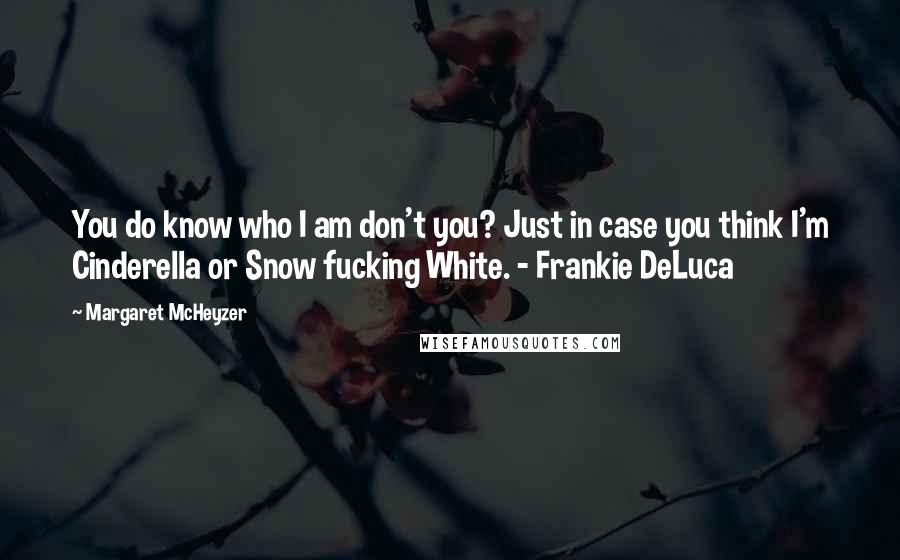 You do know who I am don't you? Just in case you think I'm Cinderella or Snow fucking White. - Frankie DeLuca

~ Margaret McHeyzer

WISEFAMOUSQUOTES.COM